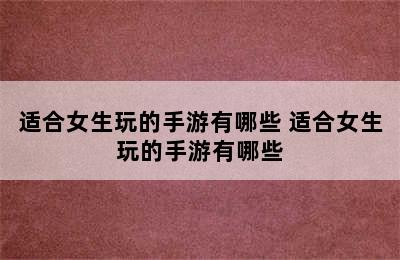 适合女生玩的手游有哪些 适合女生玩的手游有哪些